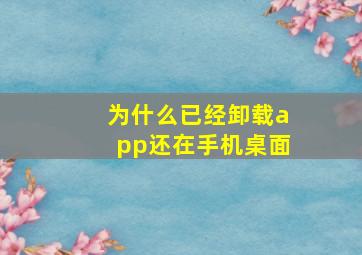 为什么已经卸载app还在手机桌面